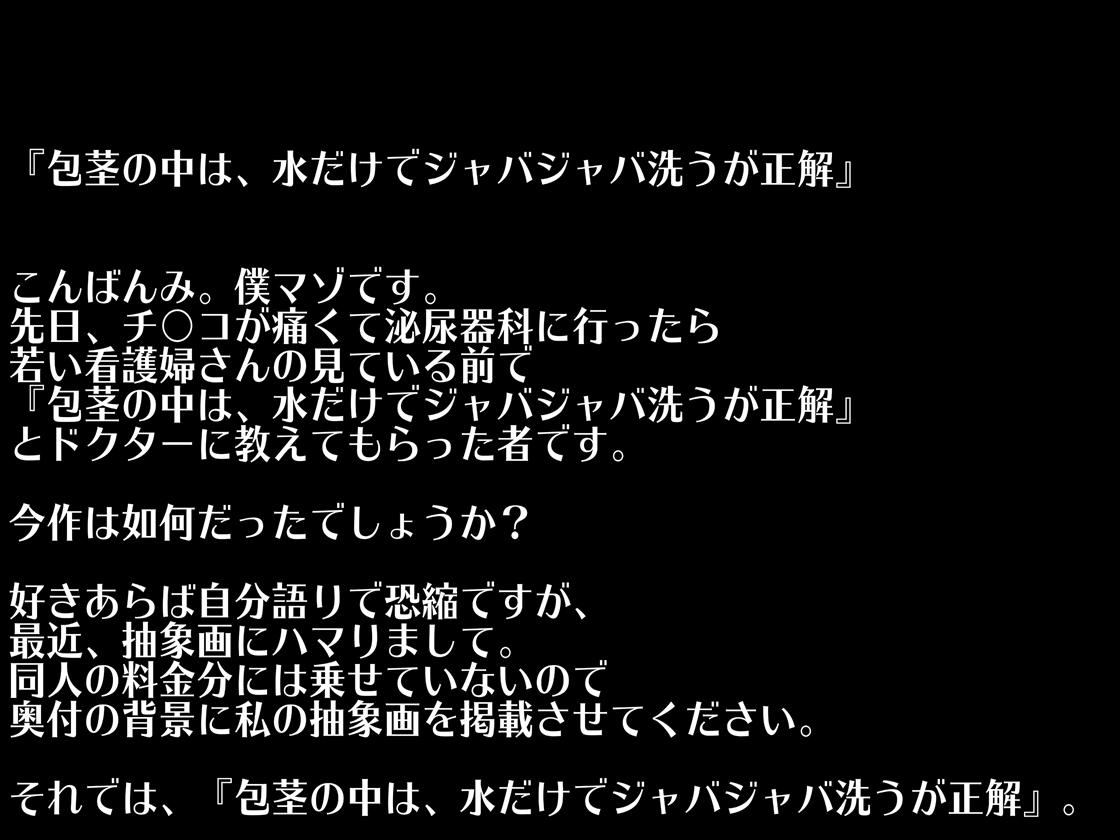 『包茎の中は、水だけでジャバジャバ洗うが正解』

こんばんみ。僕マゾです。
先日、チ○コが痛くて泌尿器科に行ったら
若い看護婦さんの見ている前で
『包茎の中は、水だけでジャバジャバ洗うが正解』
とドクターに教えてもらった者です。

今作は如何だったでしょうか？

好きあらば自分語りで恐縮ですが、
最近、抽象画にハマりまして。
同人の料金分には乗せていないので
奥付の背景に私の抽象画を掲載させてください。

それでは、『包茎の中は、水だけでジャバジャバ洗うが正解』。